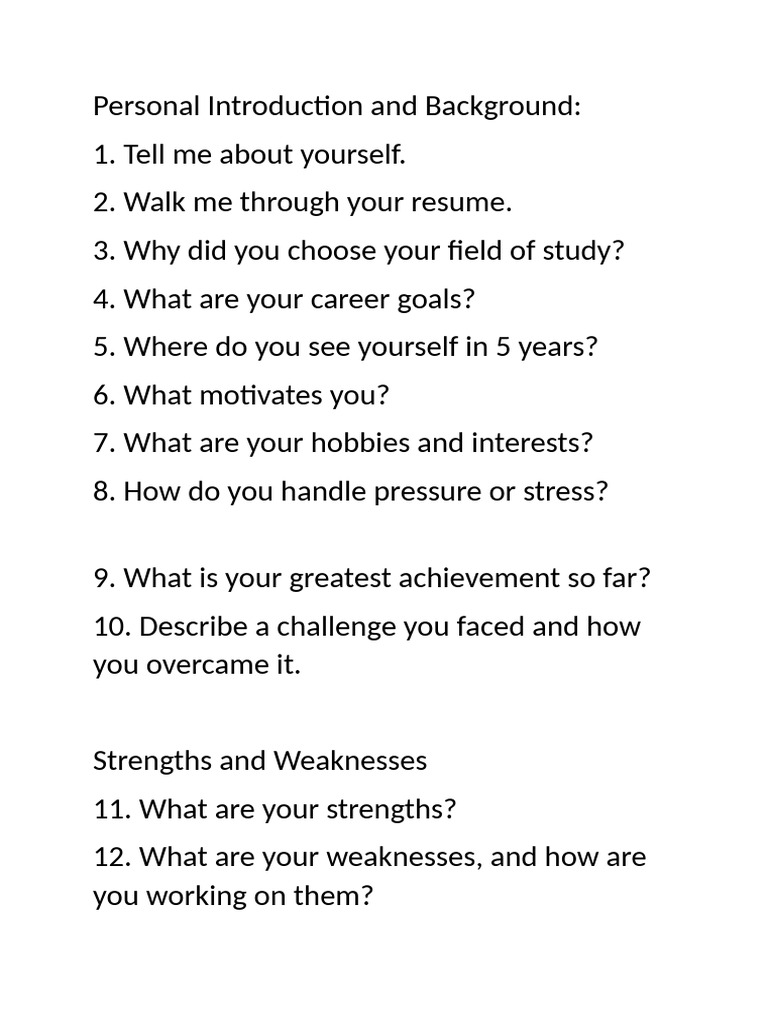 Personal Introduction and Background:

1. Tell me about yourself.

2. Walk me through your resume.

3. Why did you choose your field of study?

4. What are your career goals?

5. Where do you see yourself in 5 years?

6. What motivates you?

7. What are your hobbies and interests?

8. How do you handle pressure or stress?

9. What is your greatest achievement so far?

10. Describe a challenge you faced and how you overcame it.

Strengths and Weaknesses

11. What are your strengths?

12. What are your weaknesses, and how are you working on them?